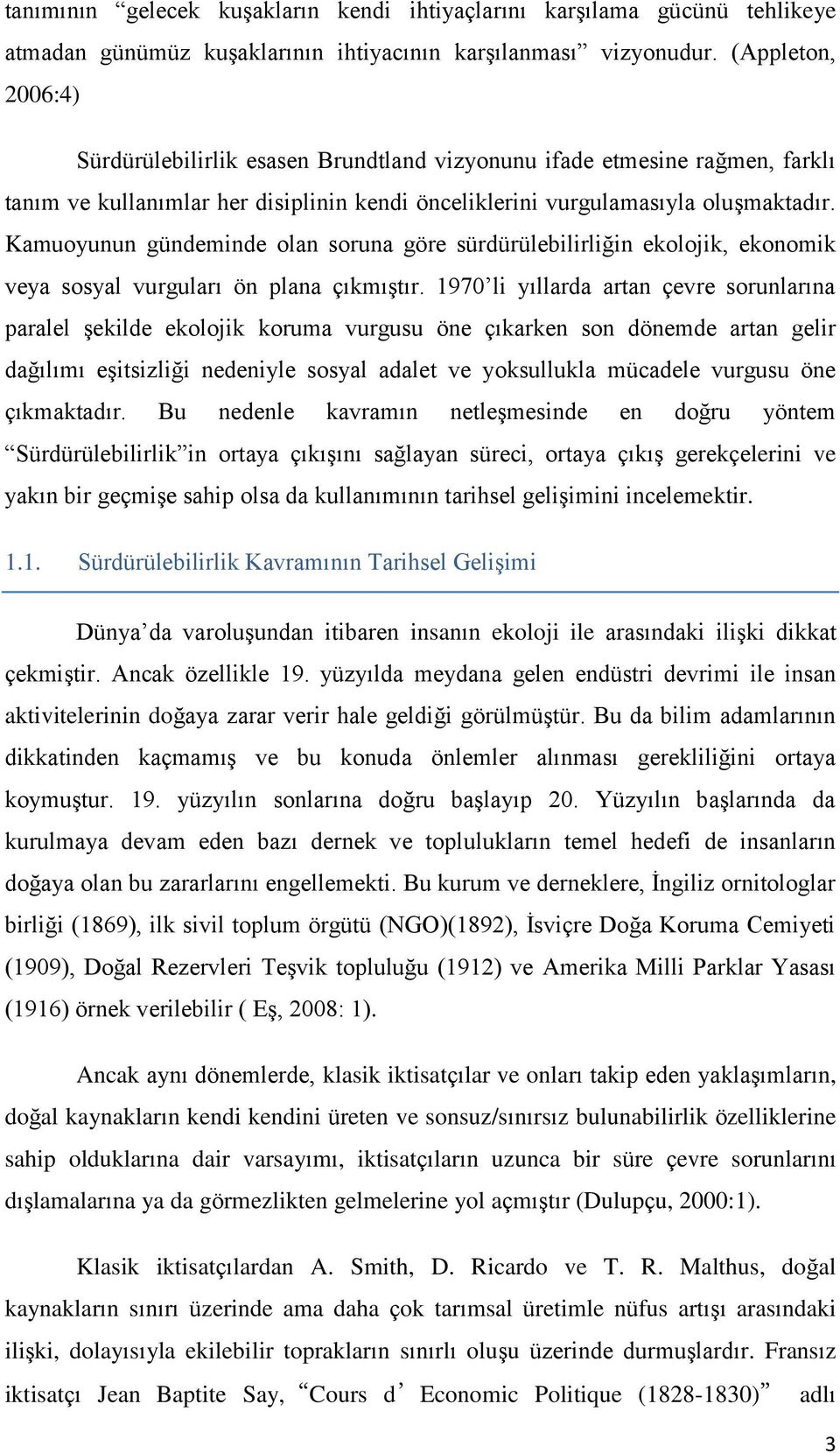 tanımının “gelecek kuşakların kendi ihtiyaçlarını karşılama gücünü tehlikeye atmadan günümüz kuşaklarının ihtiyacının karşılanması” vizyonudur. (Appleton, 2006:4)

Sürdürülebilirlik esasen Brundtland vizyonunu ifade etmesine rağmen, farklı tanım ve kullanımlar her disiplinin kendi önceliklerini vurgulamasıyla oluşmaktadır. Kamuoyunun gündeminde olan soruna göre sürdürülebilirliğin ekolojik, ekonomik veya sosyal vurguları ön plana çıkmıştır. 1970’li yıllarda artan çevre sorunlarına paralel şekilde ekolojik koruma vurgusu öne çıkarken son dönemde artan gelir dağılımı eşitsizliği nedeniyle sosyal adalet ve yoksullukla mücadele vurgusu öne çıkmaktadır. Bu nedenle kavramın netleşmesinde en doğru yöntem “Sürdürülebilirlik”in ortaya çıkışını sağlayan süreci, ortaya çıkış gerekçelerini ve yakın bir geçmişe sahip olsa da kullanımının tarihsel gelişimini incelemektir.

1.1. Sürdürülebilirlik Kavramının Tarihsel Gelişimi

Dünya’da varoluşundan itibaren insanın ekoloji ile arasındaki ilişki dikkat çekmiştir. Ancak özellikle 19. yüzyılda meydana gelen endüstri devrimi ile insan aktivitelerinin doğaya zarar verir hale geldiği görülmüştür. Bu da bilim adamlarının dikkatinden kaçmamış ve bu konuda önlemler alınması gerekliliğini ortaya koymuştur. 19. yüzyılın sonlarına doğru başlayıp 20. Yüzyılın başlarında da kurulmaya devam eden bazı dernek ve toplulukların temel hedefi de insanların doğaya olan bu zararlarını engellemekti. Bu kurum ve derneklere, İngiliz ornitologlar birliği (1869), ilk sivil toplum örgütü (NGO)(1892), İsviçre Doğa Koruma Cemiyeti (1909), Doğal Rezervleri Teşvik topluluğu (1912) ve Amerika Milli Parklar Yasası (1916) örnek verilebilir ( Eş, 2008: 1).

Ancak aynı dönemlerde, klasik iktisatçılar ve onları takip eden yaklaşımların, doğal kaynakların kendi kendini üreten ve sonsuz/sınırsız bulunabilirlik özelliklerine sahip olduklarına dair varsayımı, iktisatçıların uzunca bir süre çevre sorunlarını dışlamalarına ya da görmezlikten gelmelerine yol açmıştır (Dulupçu, 2000:1).

Klasik iktisatçılardan A. Smith, D. Ricardo ve T. R. Malthus, doğal kaynakların sınırı üzerinde ama daha çok tarımsal üretimle nüfus artışı arasındaki ilişki, dolayısıyla ekilebilir toprakların sınırlı oluşu üzerinde durmuşlardır. Fransız iktisatçı Jean Baptite Say, “Cours d’ Economic Politique (1828-1830)” adlı

3